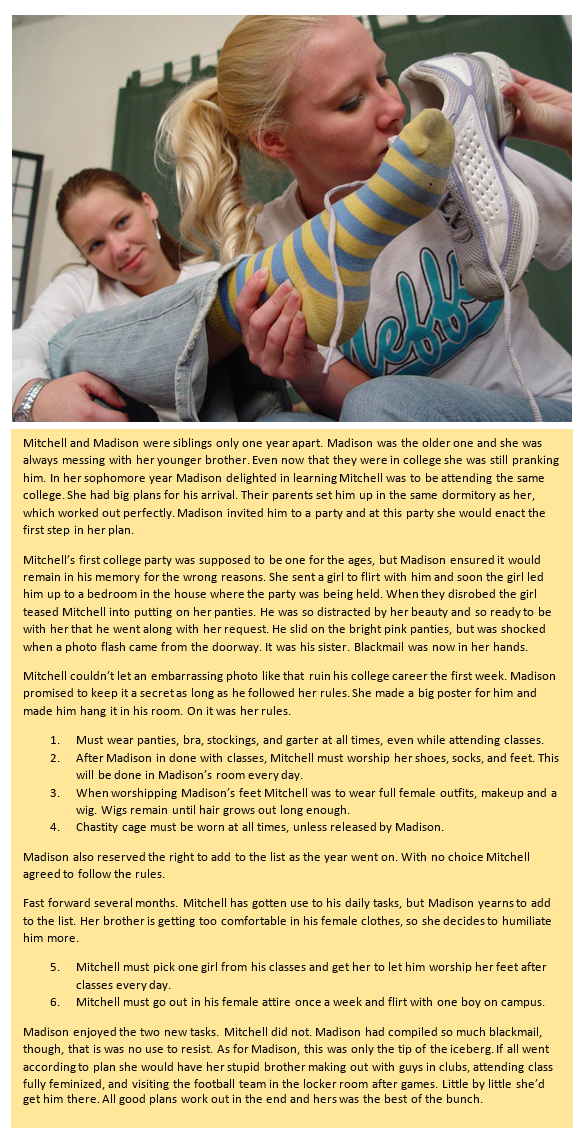 Mitchell and Madison were siblings only one year apart. Madison was the older one and she was always messing with her younger brother. Even now that they were in college she was still pranking him. In her sophomore year Madison delighted in learning Mitchell was to be attending the same college. She had big plans for his arrival. Their parents set him up in the same dormitory as her, which worked out perfectly. Madison invited him to a party and at this party she would enact the first step in her plan.

Mitchell's first college party was supposed to be one for the ages, but Madison ensured it would remain in his memory for the wrong reasons. She sent a girl to flirt with him and soon the girl led him up to a bedroom in the house where the party was being held. When they disrobed the girl teased Mitchell into putting on her panties. He was so distracted by her beauty and so ready to be with her that he went along with her request. He slid on the bright pink panties, but was shocked when a photo flash came from the doorway. It was his sister. Blackmail was now in her hands.

Mitchell couldn't let an embarrassing photo like that ruin his college career the first week. Madison promised to keep it a secret as long as he followed her rules. She made a big poster for him and made him hang it in his room. On it was her rules.

1. Must wear panties, bra, stockings, and garter at all times, even while attending classes.
2. After Madison in done with classes, Mitchell must worship her shoes, socks, and feet. This will be done in Madison's room every day.
3. When worshipping Madison's feet Mitchell was to wear full female outfits, makeup and a wig. Wigs remain until hair grows out long enough.
4. Chastity cage must be worn at all times, unless released by Madison.

Madison also reserved the right to add to the list as the year went on. With no choice Mitchell agreed to follow the rules.

Fast forward several months. Mitchell has gotten use to his daily tasks, but Madison yearns to add to the list. Her brother is getting too comfortable in his female clothes, so she decides to humiliate him more.

5. Mitchell must pick one girl from his classes and get her to let him worship her feet after classes every day.
6. Mitchell must go out in his female attire once a week and flirt with one boy on campus.

Madison enjoyed the two new tasks. Mitchell did not. Madison had compiled so much blackmail, though, that is was no use to resist. As for Madison, this was only the tip of the iceberg. If all went according to plan she would have her stupid brother making out with guys in clubs, attending class fully feminized, and visiting the football team in the locker room after games. Little by little she'd get him there. All good plans work out in the end and hers was the best of the bunch.